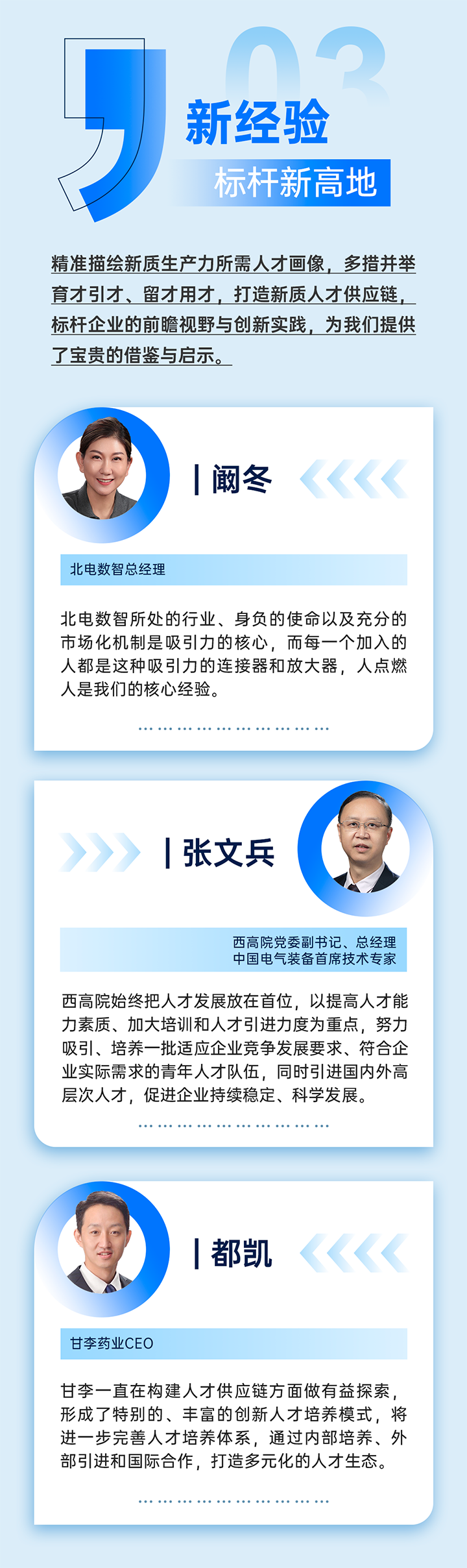 03

新经验

标杆新高地

精准描绘新质生产力所需人才画像，多措并举育才引才、留才用才，打造新质人才供应链，标杆企业的前瞻视野与创新实践，为我们提供了宝贵的借鉴与启示。

阚冬

北电数智总经理

北电数智所处的行业、身负的使命以及充分的市场化机制是吸引力的核心，而每一个加入的人都是这种吸引力的连接器和放大器，人点燃人是我们的核心经验。

张文兵

西高院党委副书记、总经理
中国电气装备首席技术专家

西高院始终把人才发展放在首位，以提高人才能力素质、加大培训和人才引进力度为重点，努力吸引、培养一批适应企业竞争发展要求、符合企业实际需求的青年人才队伍，同时引进国内外高层次人才，促进企业持续稳定、科学发展。

都凯

甘李药业CEO

甘李一直在构建人才供应链方面做有益探索，形成了特别的、丰富的创新人才培养模式，将进一步完善人才培养体系，通过内部培养、外部引进和国际合作，打造多元化的人才生态。